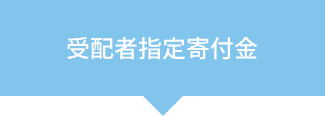 受配者指定寄付金